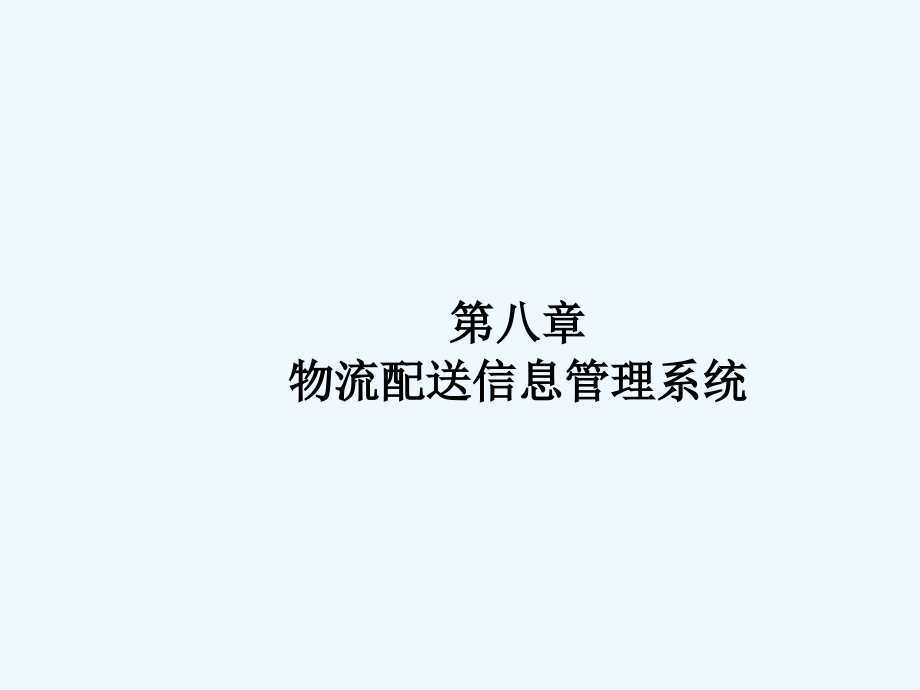 第八章
物流配送信息管理系统